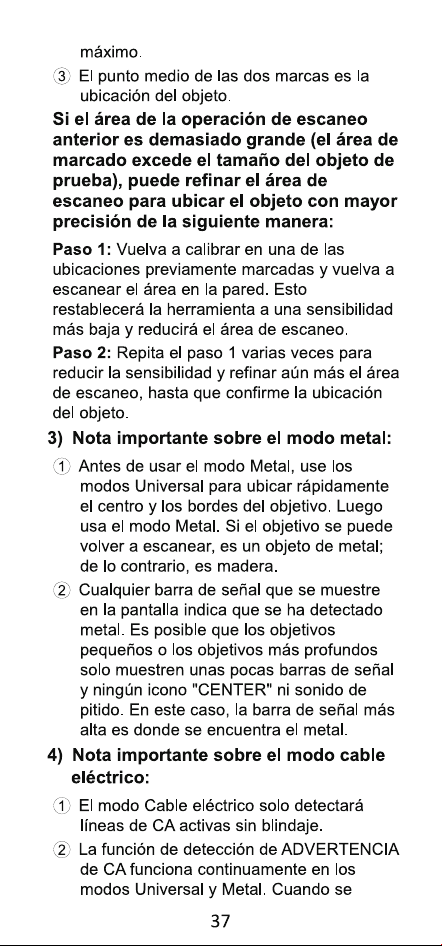 máximo.

③ El punto medio de las dos marcas es la ubicación del objeto.

Si el área de la operación de escaneo anterior es demasiado grande (el área de marcado excede el tamaño del objeto de prueba), puede refinar el área de escaneo para ubicar el objeto con mayor precisión de la siguiente manera:

Paso 1: Vuelva a calibrar en una de las ubicaciones previamente marcadas y vuelva a escanear el área en la pared. Esto restablecerá la herramienta a una sensibilidad más baja y reducirá el área de escaneo.

Paso 2: Repita el paso 1 varias veces para reducir la sensibilidad y refinar aún más el área de escaneo, hasta que confirme la ubicación del objeto.

3) Nota importante sobre el modo metal:

① Antes de usar el modo Metal, use los modos Universal para ubicar rápidamente el centro y los bordes del objetivo. Luego usa el modo Metal. Si el objetivo se puede volver a escanear, es un objeto de metal; de lo contrario, es madera.

② Cualquier barra de señal que se muestre en la pantalla indica que se ha detectado metal. Es posible que los objetivos pequeños o los objetivos más profundos solo muestren unas pocas barras de señal y ningún icono "CENTER" ni sonido de pitido. En este caso, la barra de señal más alta es donde se encuentra el metal.

4) Nota importante sobre el modo cable eléctrico:

① El modo Cable eléctrico solo detectará líneas de CA activas sin blindaje.

② La función de detección de ADVERTENCIA de CA funciona continuamente en los modos Universal y Metal. Cuando se

37